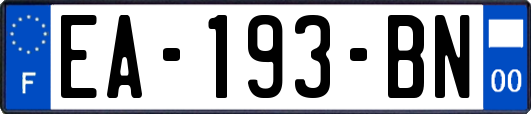 F
EA-193-BN
00